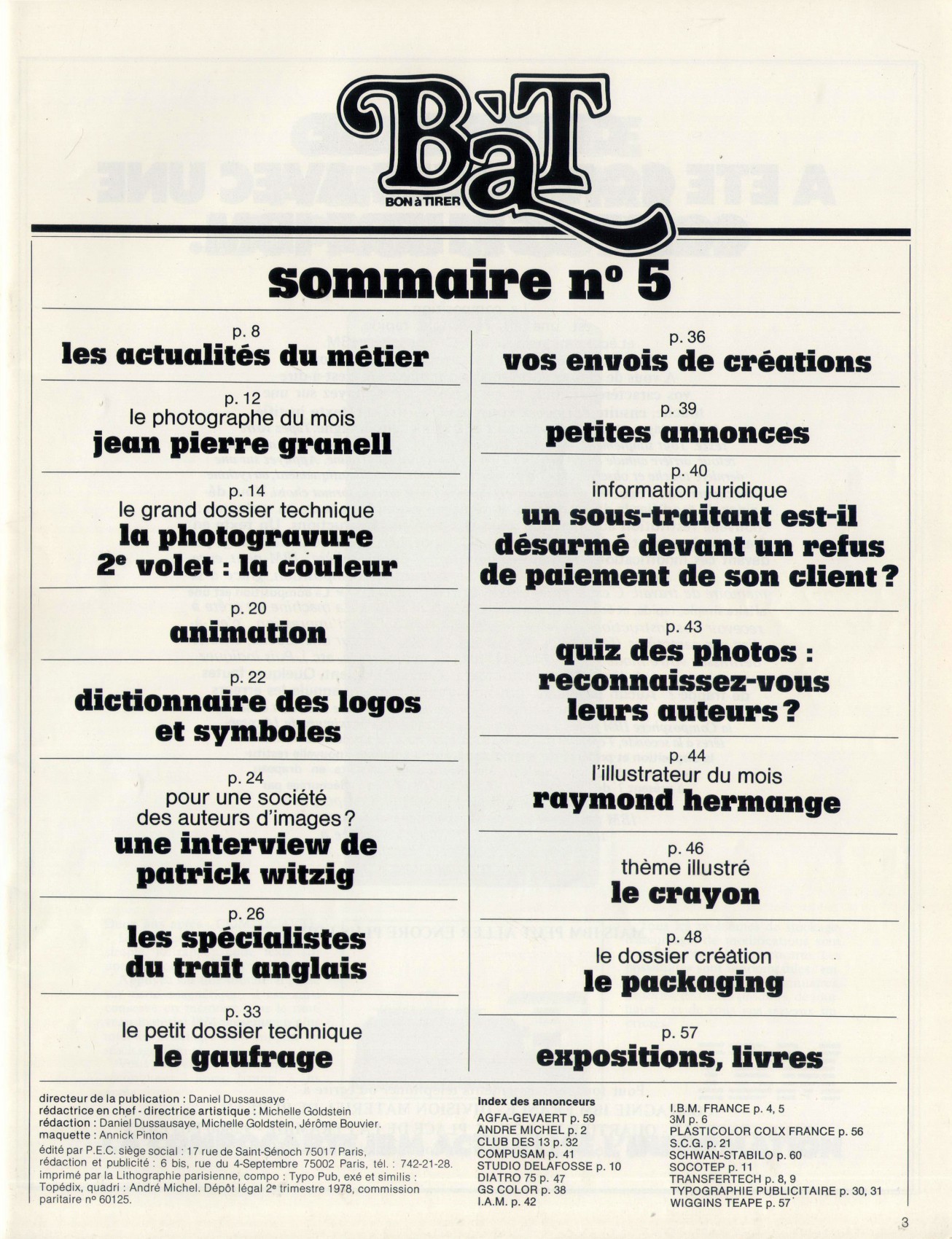 BàT
BON à TIRER

sommaire n° 5

p. 8
les actualités du métier

p. 12
le photographe du mois
jean pierre granell

p. 14
le grand dossier technique
la photogravure
2e volet : la couleur

p. 20
animation

p. 22
dictionnaire des logos et symboles

p. 24
pour une société des auteurs d'images ?
une interview de patrick witzig

p. 26
les spécialistes du trait anglais

p. 33
le petit dossier technique
le gaufrage

p. 36
vos envois de créations

p. 39
petites annonces

p. 40
information juridique
un sous-traitant est-il désarmé devant un refus de paiement de son client ?

p. 43
quiz des photos : reconnaissez-vous leurs auteurs ?

p. 44
l'illustrateur du mois
raymond hermange

p. 46
thème illustré
le crayon

p. 48
le dossier création
le packaging

p. 57
expositions, livres

directeur de la publication : Daniel Dussausaye
rédactrice en chef - directrice artistique : Michelle Goldstein
rédaction : Daniel Dussausaye, Michelle Goldstein, Jérôme Bouvier.
maquette : Annick Pinton

édité par P.E.C. siège social : 17 rue de Saint-Sénoch 75017 Paris, rédaction et publicité : 6 bis, rue du 4-Septembre 75002 Paris, tél. : 742-21-28. imprimé par la Lithographie parisienne, compo : Typo Pub, exé et similis : Topédix, quadri : André Michel. Dépôt légal 2e trimestre 1978, commission paritaire n° 60125.

index des annonceurs
AGFA-GEVAERT p. 59
ANDRE MICHEL p. 2
CLUB DES 13 p. 32
COMPUSAM p. 41
STUDIO DELAFOSSE p. 10
DIATRO 75 p. 47
GS COLOR p. 38
I.A.M. p. 42

I.B.M. FRANCE p. 4, 5
3M p. 6
PLASTICOLOR COLX FRANCE p. 56
S.C.G. p. 21
SCHWAN-STABILO p. 60
SOCOTEP p. 11
TRANSFERTECH p. 8, 9
TYPOGRAPHIE PUBLICITAIRE p. 30, 31
WIGGINS TEAPE p. 57

3